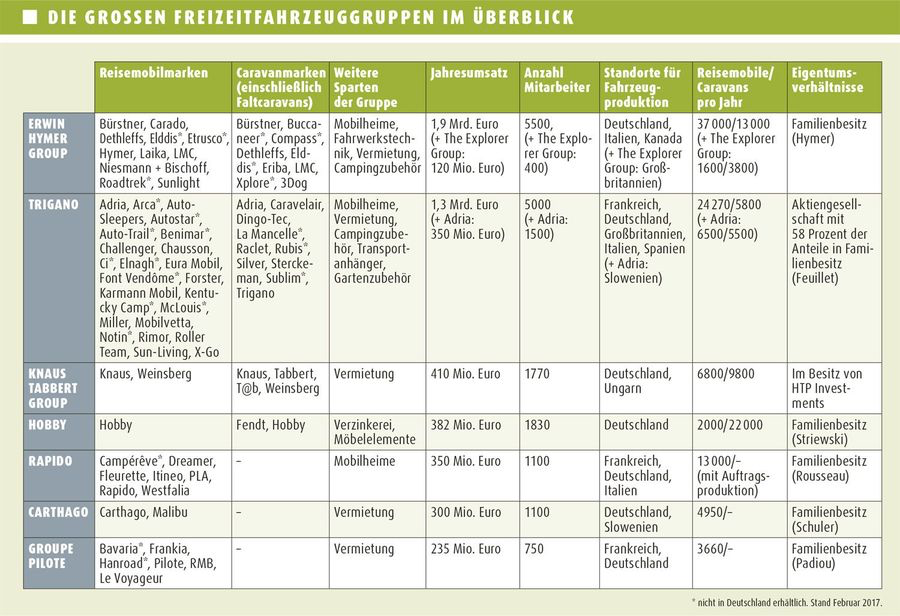 DIE GROSSEN FREIZEITFAHRZEUGGRUPPEN IM ÜBERBLICK

| | Reisemobilmarken | Caravanmarken (einschließlich Faltcaravans) | Weitere Sparten der Gruppe | Jahresumsatz | Anzahl Mitarbeiter | Standorte für Fahrzeugproduktion | Reisemobile/ Caravans pro Jahr | Eigentumsverhältnisse |
|---|---|---|---|---|---|---|---|---|
| ERWIN HYMER GROUP | Bürstner, Carado, Dethleffs, Elddis*, Etrusco*, Hymer, Laika, LMC, Niesmann + Bischoff, Roadtrek*, Sunlight | Bürstner, Buccaneer*, Compass*, Dethleffs, Elddis*, Eriba, LMC, Xplore*, 3Dog | Mobilheime, Fahrwerkstechnik, Vermietung, Campingzubehör | 1,9 Mrd. Euro (+ The Explorer Group: 120 Mio. Euro) | 5500, (+ The Explorer Group: 400) | Deutschland, Italien, Kanada (+ The Explorer Group: Großbritannien) | 37 000/13 000 (+ The Explorer Group: 1600/3800) | Familienbesitz (Hymer) |
| TRIGANO | Adria, Arca*, Auto-Sleepers, Autostar*, Auto-Trail*, Benimar*, Challenger, Chausson, Ci*, Elnagh*, Eura Mobil, Font Vendôme*, Forster, Karmann Mobil, Kentucky Camp*, McLouis*, Miller, Mobilvetta, Notin*, Rimor, Roller Team, Sun-Living, X-Go | Adria, Caravelair, Dingo-Tec, La Mancelle*, Raclet, Rubis*, Silver, Sterckeman, Sublim*, Trigano | Mobilheime, Vermietung, Campingzubehör, Transportanhänger, Gartenzubehör | 1,3 Mrd. Euro (+ Adria: 350 Mio. Euro) | 5000 (+ Adria: 1500) | Frankreich, Deutschland, Großbritannien, Italien, Spanien (+ Adria: Slowenien) | 24 270/5800 (+ Adria: 6500/5500) | Aktiengesellschaft mit 58 Prozent der Anteile in Familienbesitz (Feuillet) |
| KNAUS TABBERT GROUP | Knaus, Weinsberg | Knaus, Tabbert, T@b, Weinsberg | Vermietung | 410 Mio. Euro | 1770 | Deutschland, Ungarn | 6800/9800 | Im Besitz von HTP Investments |
| HOBBY | Hobby | Fendt, Hobby | Verzinkerei, Möbelelemente | 382 Mio. Euro | 1830 | Deutschland | 2000/22 000 | Familienbesitz (Striewski) |
| RAPIDO | Campérêve*, Dreamer, Fleurette, Itineo, PLA, Rapido, Westfalia | – | Mobilheime | 350 Mio. Euro | 1100 | Frankreich, Deutschland, Italien | 13 000/– (mit Auftragsproduktion) | Familienbesitz (Rousseau) |
| CARTHAGO | Carthago, Malibu | – | Vermietung | 300 Mio. Euro | 1100 | Deutschland, Slowenien | 4950/– | Familienbesitz (Schuler) |
| GROUPE PILOTE | Bavaria*, Frankia, Hanroad*, Pilote, RMB, Le Voyageur | – | Vermietung | 235 Mio. Euro | 750 | Frankreich, Deutschland | 3660/– | Familienbesitz (Padiou) |

* nicht in Deutschland erhältlich. Stand Februar 2017.